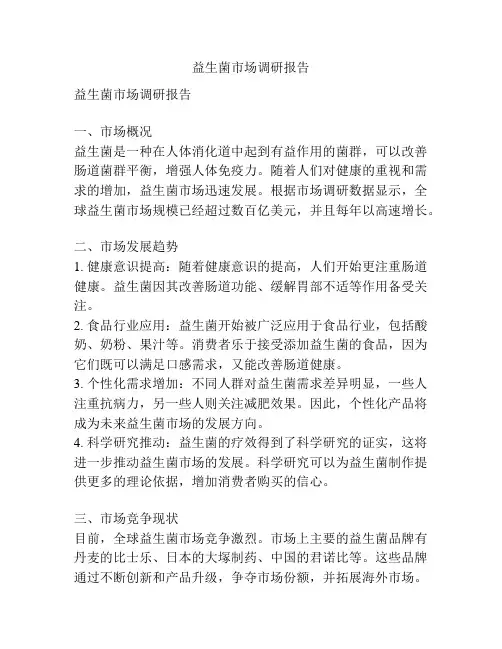 益生菌市场调研报告

益生菌市场调研报告

一、市场概况
益生菌是一种在人体消化道中起到有益作用的菌群，可以改善肠道菌群平衡，增强人体免疫力。随着人们对健康的重视和需求的增加，益生菌市场迅速发展。根据市场调研数据显示，全球益生菌市场规模已经超过数百亿美元，并且每年以高速增长。

二、市场发展趋势
1. 健康意识提高：随着健康意识的提高，人们开始更注重肠道健康。益生菌因其改善肠道功能、缓解胃部不适等作用备受关注。
2. 食品行业应用：益生菌开始被广泛应用于食品行业，包括酸奶、奶粉、果汁等。消费者乐于接受添加益生菌的食品，因为它们既可以满足口感需求，又能改善肠道健康。
3. 个性化需求增加：不同人群对益生菌需求差异明显，一些人注重抗病力，另一些人则关注减肥效果。因此，个性化产品将成为未来益生菌市场的发展方向。
4. 科学研究推动：益生菌的疗效得到了科学研究的证实，这将进一步推动益生菌市场的发展。科学研究可以为益生菌制作提供更多的理论依据，增加消费者购买的信心。

三、市场竞争现状
目前，全球益生菌市场竞争激烈。市场上主要的益生菌品牌有丹麦的比士乐、日本的大塚制药、中国的君诺比等。这些品牌通过不断创新和产品升级，争夺市场份额，并拓展海外市场。